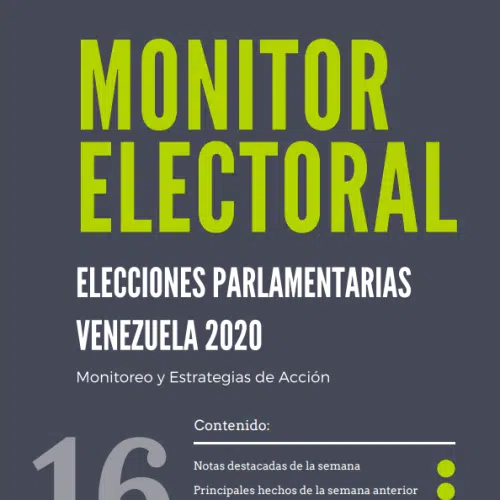 MONITOR ELECTORAL

ELECCIONES PARLAMENTARIAS
VENEZUELA 2020

Monitoreo y Estrategias de Acción

16

Contenido:

Notas destacadas de la semana

Principales hechos de la semana anterior